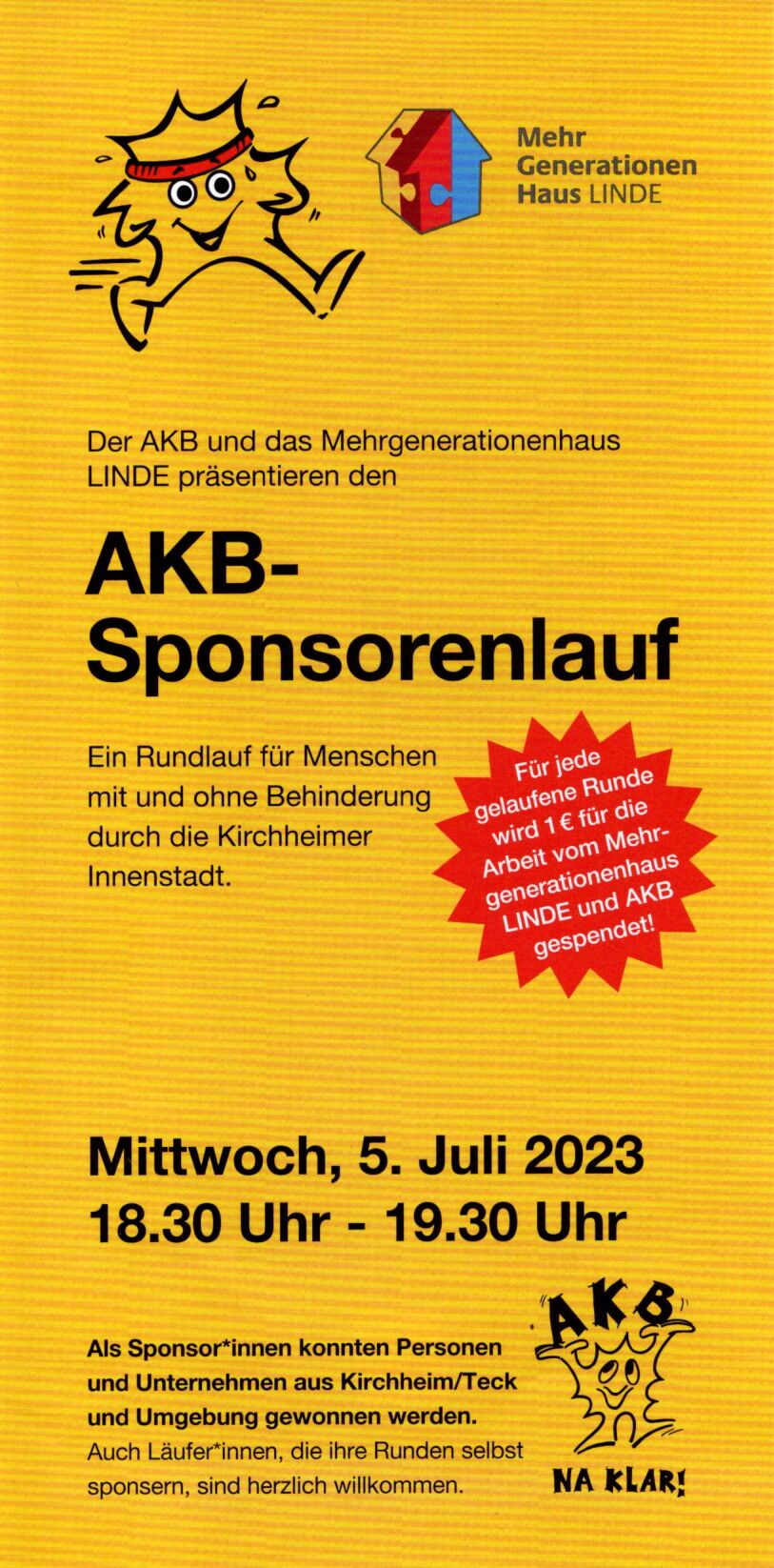 Mehr Generationen Haus LINDE

Der AKB und das Mehrgenerationenhaus LINDE präsentieren den

AKB-Sponsorenlauf

Ein Rundlauf für Menschen mit und ohne Behinderung durch die Kirchheimer Innenstadt.

Für jede gelaufene Runde wird 1 € für die Arbeit vom Mehrgenerationenhaus LINDE und AKB gespendet!

Mittwoch, 5. Juli 2023
18.30 Uhr - 19.30 Uhr

Als Sponsor*innen konnten Personen und Unternehmen aus Kirchheim/Teck und Umgebung gewonnen werden. Auch Läufer*innen, die ihre Runden selbst sponsern, sind herzlich willkommen.

AKB
NA KLAR!